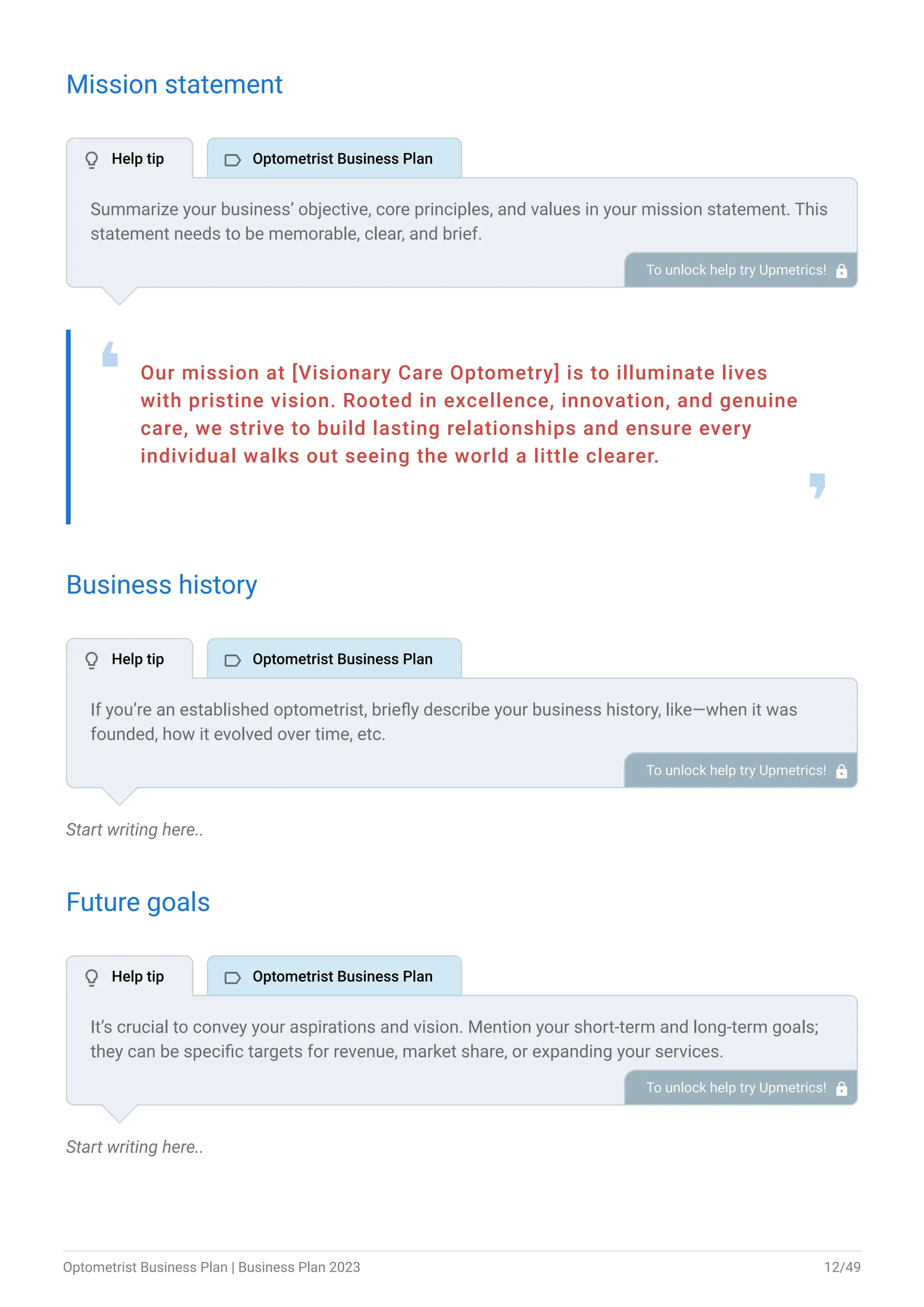 Mission statement

Help tip

Optometrist Business Plan

Summarize your business' objective, core principles, and values in your mission statement. This statement needs to be memorable, clear, and brief.

To unlock help try Upmetrics!

Our mission at [Visionary Care Optometry] is to illuminate lives with pristine vision. Rooted in excellence, innovation, and genuine care, we strive to build lasting relationships and ensure every individual walks out seeing the world a little clearer.

Business history

Help tip

Optometrist Business Plan

If you're an established optometrist, briefly describe your business history, like—when it was founded, how it evolved over time, etc.

To unlock help try Upmetrics!

Start writing here..

Future goals

Help tip

Optometrist Business Plan

It's crucial to convey your aspirations and vision. Mention your short-term and long-term goals; they can be specific targets for revenue, market share, or expanding your services.

To unlock help try Upmetrics!

Start writing here..

Optometrist Business Plan | Business Plan 2023

12/49